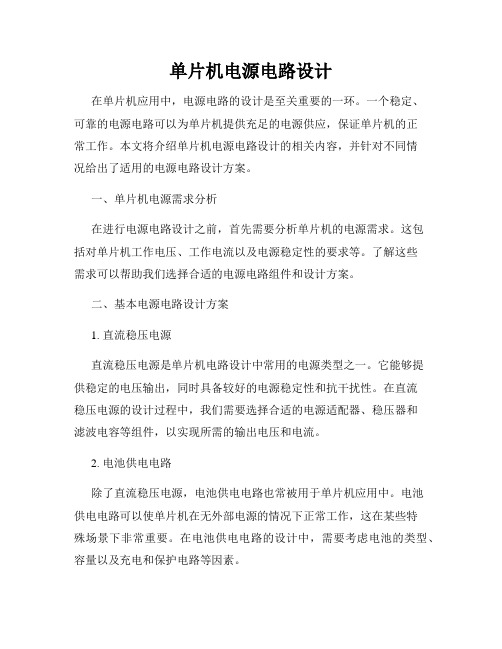 单片机电源电路设计

在单片机应用中，电源电路的设计是至关重要的一环。一个稳定、可靠的电源电路可以为单片机提供充足的电源供应，保证单片机的正常工作。本文将介绍单片机电源电路设计的相关内容，并针对不同情况给出了适用的电源电路设计方案。

一、单片机电源需求分析

在进行电源电路设计之前，首先需要分析单片机的电源需求。这包括对单片机工作电压、工作电流以及电源稳定性的要求等。了解这些需求可以帮助我们选择合适的电源电路组件和设计方案。

二、基本电源电路设计方案

1. 直流稳压电源

直流稳压电源是单片机电路设计中常用的电源类型之一。它能够提供稳定的电压输出，同时具备较好的电源稳定性和抗干扰性。在直流稳压电源的设计过程中，我们需要选择合适的电源适配器、稳压器和滤波电容等组件，以实现所需的输出电压和电流。

2. 电池供电电路

除了直流稳压电源，电池供电电路也常被用于单片机应用中。电池供电电路可以使单片机在无外部电源的情况下正常工作，这在某些特殊场景下非常重要。在电池供电电路的设计中，需要考虑电池的类型、容量以及充电和保护电路等因素。